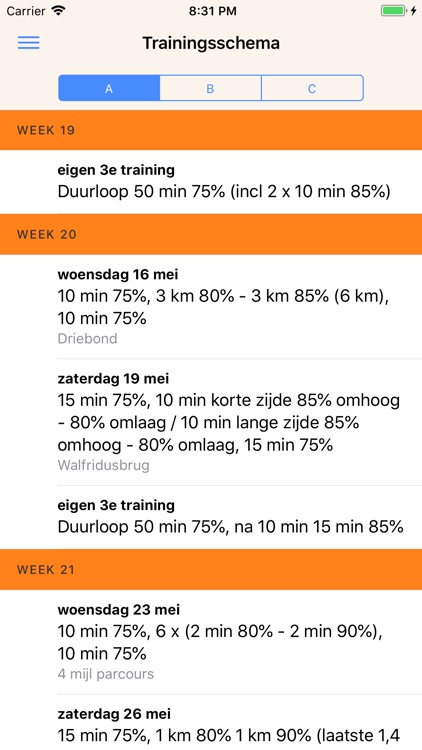 Carrier 8:31 PM

Trainingsschema

A B C

WEEK 19

eigen 3e training
Duurloop 50 min 75% (incl 2 x 10 min 85%)

WEEK 20

woensdag 16 mei
10 min 75%, 3 km 80% - 3 km 85% (6 km), 10 min 75%
Driebond

zaterdag 19 mei
15 min 75%, 10 min korte zijde 85% omhoog - 80% omlaag / 10 min lange zijde 85% omhoog - 80% omlaag, 15 min 75%
Walfridusbrug

eigen 3e training
Duurloop 50 min 75%, na 10 min 15 min 85%

WEEK 21

woensdag 23 mei
10 min 75%, 6 x (2 min 80% - 2 min 90%), 10 min 75%
4 mijl parcours

zaterdag 26 mei
15 min 75%, 1 km 80% 1 km 90% (laatste 1,4